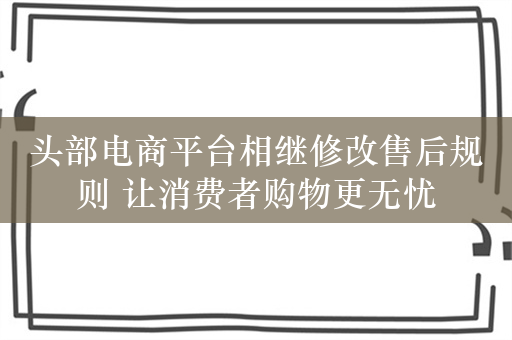 头部电商平台相继修改售后规则 让消费者购物更无忧